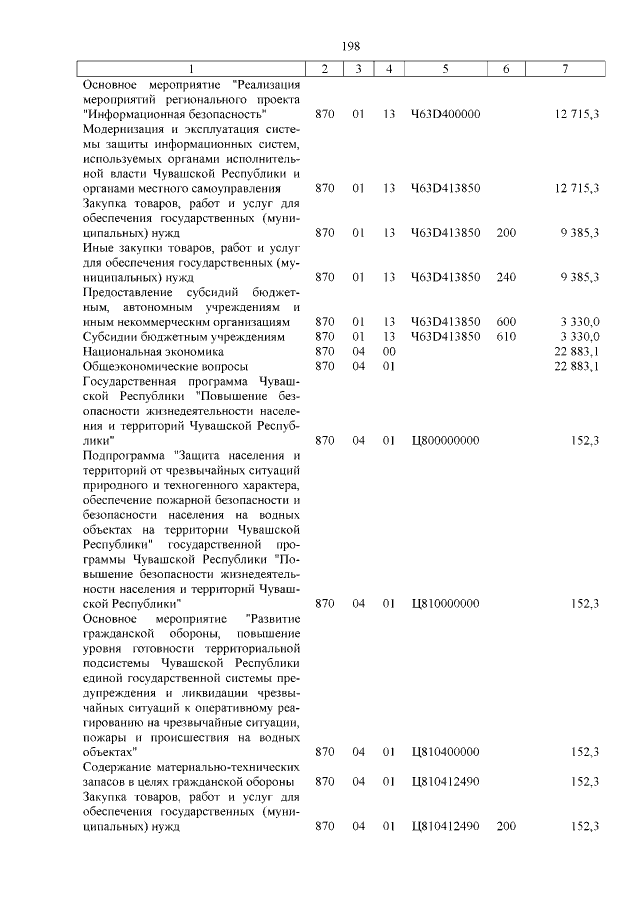 198

| 1 | 2 | 3 | 4 | 5 | 6 | 7 |
|---|---|---|---|---|---|---|
| Основное мероприятие "Реализация мероприятий регионального проекта "Информационная безопасность" | 870 | 01 | 13 | Ч63D400000 | | 12 715,3 |
| Модернизация и эксплуатация системы защиты информационных систем, используемых органами исполнительной власти Чувашской Республики и органами местного самоуправления | 870 | 01 | 13 | Ч63D413850 | | 12 715,3 |
| Закупка товаров, работ и услуг для обеспечения государственных (муниципальных) нужд | 870 | 01 | 13 | Ч63D413850 | 200 | 9 385,3 |
| Иные закупки товаров, работ и услуг для обеспечения государственных (муниципальных) нужд | 870 | 01 | 13 | Ч63D413850 | 240 | 9 385,3 |
| Предоставление субсидий бюджетным, автономным учреждениям и иным некоммерческим организациям | 870 | 01 | 13 | Ч63D413850 | 600 | 3 330,0 |
| Субсидии бюджетным учреждениям | 870 | 01 | 13 | Ч63D413850 | 610 | 3 330,0 |
| Национальная экономика | 870 | 04 | 00 | | | 22 883,1 |
| Общеэкономические вопросы | 870 | 04 | 01 | | | 22 883,1 |
| Государственная программа Чувашской Республики "Повышение безопасности жизнедеятельности населения и территорий Чувашской Республики" | 870 | 04 | 01 | Ц800000000 | | 152,3 |
| Подпрограмма "Защита населения и территорий от чрезвычайных ситуаций природного и техногенного характера, обеспечение пожарной безопасности и безопасности населения на водных объектах на территории Чувашской Республики" государственной программы Чувашской Республики "Повышение безопасности жизнедеятельности населения и территорий Чувашской Республики" | 870 | 04 | 01 | Ц810000000 | | 152,3 |
| Основное мероприятие "Развитие гражданской обороны, повышение уровня готовности территориальной подсистемы Чувашской Республики единой государственной системы предупреждения и ликвидации чрезвычайных ситуаций к оперативному реагированию на чрезвычайные ситуации, пожары и происшествия на водных объектах" | 870 | 04 | 01 | Ц810400000 | | 152,3 |
| Содержание материально-технических запасов в целях гражданской обороны | 870 | 04 | 01 | Ц810412490 | | 152,3 |
| Закупка товаров, работ и услуг для обеспечения государственных (муниципальных) нужд | 870 | 04 | 01 | Ц810412490 | 200 | 152,3 |